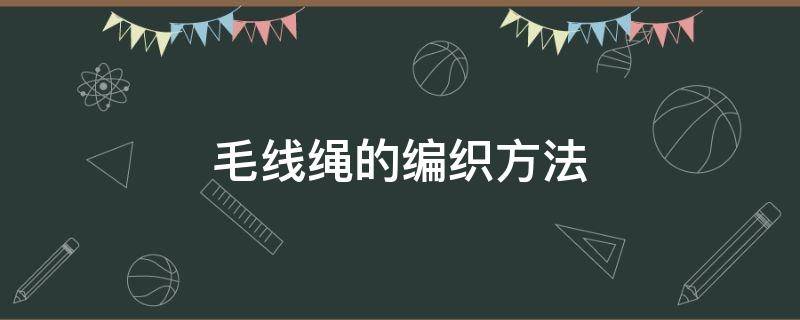 毛线绳的编织方法